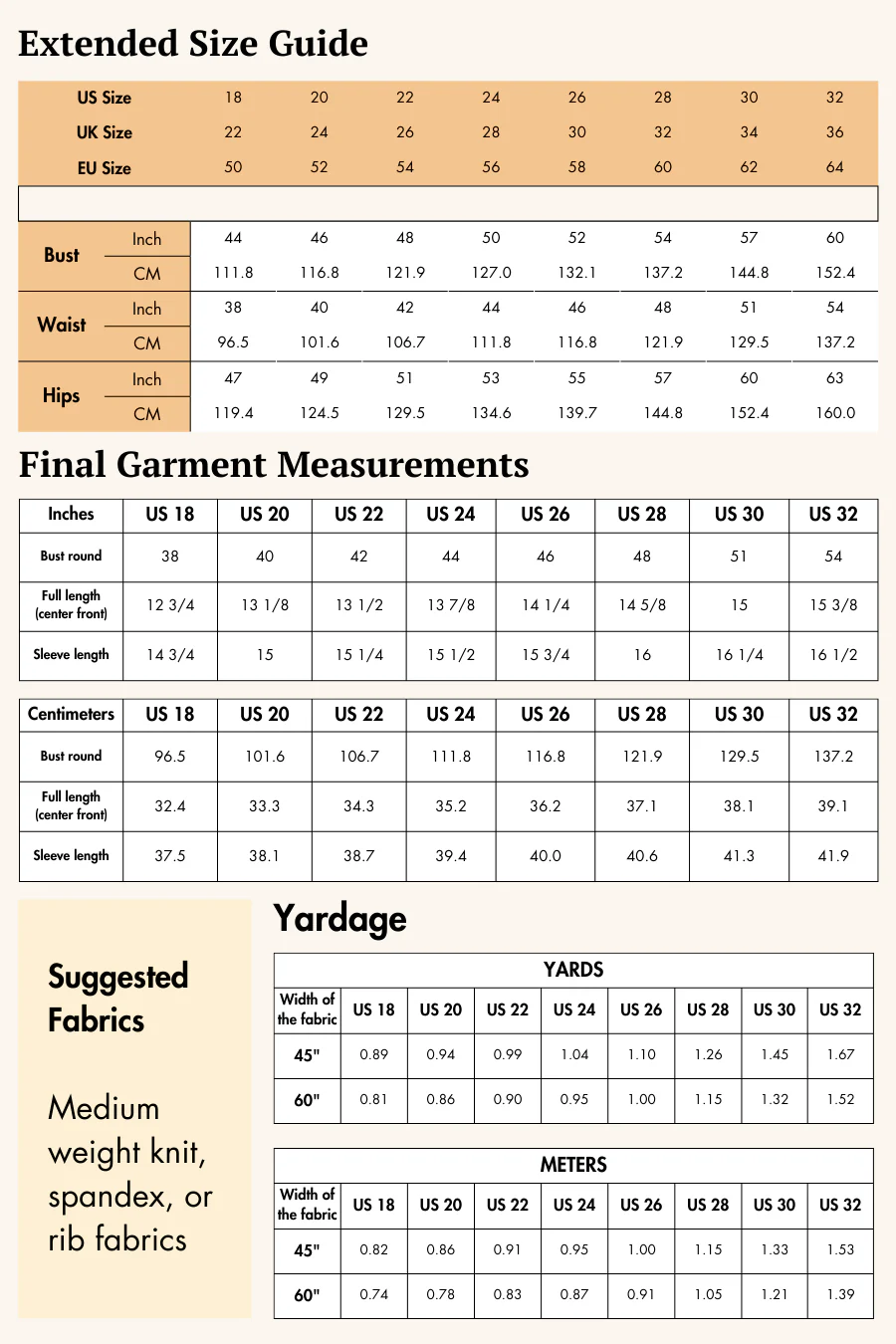 Extended Size Guide

| US Size | 18 | 20 | 22 | 24 | 26 | 28 | 30 | 32 |
|---|---|---|---|---|---|---|---|---|
| UK Size | 22 | 24 | 26 | 28 | 30 | 32 | 34 | 36 |
| EU Size | 50 | 52 | 54 | 56 | 58 | 60 | 62 | 64 |

| | | | | | | | | | |
|---|---|---|---|---|---|---|---|---|---|
| Bust | Inch | 44 | 46 | 48 | 50 | 52 | 54 | 57 | 60 |
| | CM | 111.8 | 116.8 | 121.9 | 127.0 | 132.1 | 137.2 | 144.8 | 152.4 |
| Waist | Inch | 38 | 40 | 42 | 44 | 46 | 48 | 51 | 54 |
| | CM | 96.5 | 101.6 | 106.7 | 111.8 | 116.8 | 121.9 | 129.5 | 137.2 |
| Hips | Inch | 47 | 49 | 51 | 53 | 55 | 57 | 60 | 63 |
| | CM | 119.4 | 124.5 | 129.5 | 134.6 | 139.7 | 144.8 | 152.4 | 160.0 |

Final Garment Measurements

| Inches | US 18 | US 20 | US 22 | US 24 | US 26 | US 28 | US 30 | US 32 |
|---|---|---|---|---|---|---|---|---|
| Bust round | 38 | 40 | 42 | 44 | 46 | 48 | 51 | 54 |
| Full length (center front) | 12 3/4 | 13 1/8 | 13 1/2 | 13 7/8 | 14 1/4 | 14 5/8 | 15 | 15 3/8 |
| Sleeve length | 14 3/4 | 15 | 15 1/4 | 15 1/2 | 15 3/4 | 16 | 16 1/4 | 16 1/2 |

| Centimeters | US 18 | US 20 | US 22 | US 24 | US 26 | US 28 | US 30 | US 32 |
|---|---|---|---|---|---|---|---|---|
| Bust round | 96.5 | 101.6 | 106.7 | 111.8 | 116.8 | 121.9 | 129.5 | 137.2 |
| Full length (center front) | 32.4 | 33.3 | 34.3 | 35.2 | 36.2 | 37.1 | 38.1 | 39.1 |
| Sleeve length | 37.5 | 38.1 | 38.7 | 39.4 | 40.0 | 40.6 | 41.3 | 41.9 |

Suggested Fabrics

Medium weight knit, spandex, or rib fabrics

Yardage

YARDS

| Width of the fabric | US 18 | US 20 | US 22 | US 24 | US 26 | US 28 | US 30 | US 32 |
|---|---|---|---|---|---|---|---|---|
| 45" | 0.89 | 0.94 | 0.99 | 1.04 | 1.10 | 1.26 | 1.45 | 1.67 |
| 60" | 0.81 | 0.86 | 0.90 | 0.95 | 1.00 | 1.15 | 1.32 | 1.52 |

METERS

| Width of the fabric | US 18 | US 20 | US 22 | US 24 | US 26 | US 28 | US 30 | US 32 |
|---|---|---|---|---|---|---|---|---|
| 45" | 0.82 | 0.86 | 0.91 | 0.95 | 1.00 | 1.15 | 1.33 | 1.53 |
| 60" | 0.74 | 0.78 | 0.83 | 0.87 | 0.91 | 1.05 | 1.21 | 1.39 |